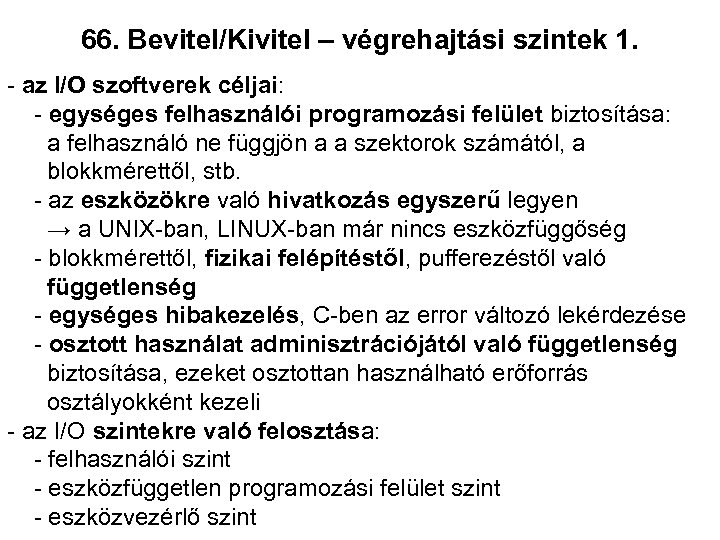 66. Bevitel/Kivitel – végrehajtási szintek 1.

- az I/O szoftverek céljai:
- egységes felhasználói programozási felület biztosítása: a felhasználó ne függjön a a szektorok számától, a blokkmérettől, stb.
- az eszközökre való hivatkozás egyszerű legyen → a UNIX-ban, LINUX-ban már nincs eszközfüggőség
- blokkmérettől, fizikai felépítéstől, pufferezéstől való függetlenség
- egységes hibakezelés, C-ben az error változó lekérdezése
- osztott használat adminisztrációjától való függetlenség biztosítása, ezeket osztottan használható erőforrás osztályokként kezeli
- az I/O szintekre való felosztása:
- felhasználói szint
- eszközfüggetlen programozási felület szint
- eszközvezérlő szint